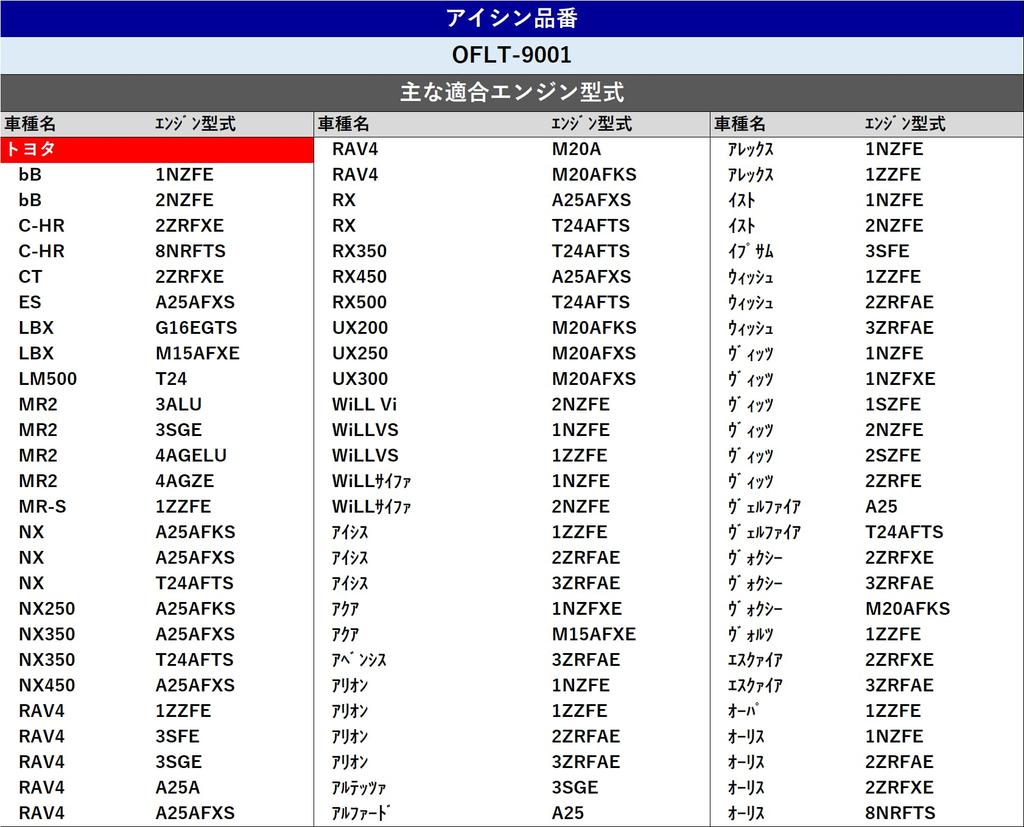 アイシン品番

OFLT-9001

主な適合エンジン型式

| 車種名 | ｴﾝｼﾞﾝ型式 |
|---|---|
| トヨタ | |
| bB | 1NZFE |
| bB | 2NZFE |
| C-HR | 2ZRFXE |
| C-HR | 8NRFTS |
| CT | 2ZRFXE |
| ES | A25AFXS |
| LBX | G16EGTS |
| LBX | M15AFXE |
| LM500 | T24 |
| MR2 | 3ALU |
| MR2 | 3SGE |
| MR2 | 4AGELU |
| MR2 | 4AGZE |
| MR-S | 1ZZFE |
| NX | A25AFKS |
| NX | A25AFXS |
| NX | T24AFTS |
| NX250 | A25AFKS |
| NX350 | A25AFXS |
| NX350 | T24AFTS |
| NX450 | A25AFXS |
| RAV4 | 1ZZFE |
| RAV4 | 3SFE |
| RAV4 | 3SGE |
| RAV4 | A25A |
| RAV4 | A25AFXS |

| 車種名 | ｴﾝｼﾞﾝ型式 |
|---|---|
| RAV4 | M20A |
| RAV4 | M20AFKS |
| RX | A25AFXS |
| RX | T24AFTS |
| RX350 | T24AFTS |
| RX450 | A25AFXS |
| RX500 | T24AFTS |
| UX200 | M20AFKS |
| UX250 | M20AFXS |
| UX300 | M20AFXS |
| WiLL Vi | 2NZFE |
| WiLLVS | 1NZFE |
| WiLLVS | 1ZZFE |
| WiLLｻｲﾌｧ | 1NZFE |
| WiLLｻｲﾌｧ | 2NZFE |
| ｱｲｼｽ | 1ZZFE |
| ｱｲｼｽ | 2ZRFAE |
| ｱｲｼｽ | 3ZRFAE |
| ｱｸｱ | 1NZFXE |
| ｱｸｱ | M15AFXE |
| ｱﾍﾞﾝｼｽ | 3ZRFAE |
| ｱﾘｵﾝ | 1NZFE |
| ｱﾘｵﾝ | 1ZZFE |
| ｱﾘｵﾝ | 2ZRFAE |
| ｱﾘｵﾝ | 3ZRFAE |
| ｱﾙﾃｯﾂｧ | 3SGE |
| ｱﾙﾌｧｰﾄﾞ | A25 |

| 車種名 | ｴﾝｼﾞﾝ型式 |
|---|---|
| ｱﾚｯｸｽ | 1NZFE |
| ｱﾚｯｸｽ | 1ZZFE |
| ｲｽﾄ | 1NZFE |
| ｲｽﾄ | 2NZFE |
| ｲﾌﾟｻﾑ | 3SFE |
| ｳｨｯｼｭ | 1ZZFE |
| ｳｨｯｼｭ | 2ZRFAE |
| ｳｨｯｼｭ | 3ZRFAE |
| ｳﾞｨｯﾂ | 1NZFE |
| ｳﾞｨｯﾂ | 1NZFXE |
| ｳﾞｨｯﾂ | 1SZFE |
| ｳﾞｨｯﾂ | 2NZFE |
| ｳﾞｨｯﾂ | 2SZFE |
| ｳﾞｨｯﾂ | 2ZRFE |
| ｳﾞｪﾙﾌｧｲｱ | A25 |
| ｳﾞｪﾙﾌｧｲｱ | T24AFTS |
| ｳﾞｫｸｼｰ | 2ZRFXE |
| ｳﾞｫｸｼｰ | 3ZRFAE |
| ｳﾞｫｸｼｰ | M20AFKS |
| ｳﾞｫﾙﾂ | 1ZZFE |
| ｴｽｸｧｲｱ | 2ZRFXE |
| ｴｽｸｧｲｱ | 3ZRFAE |
| ｵｰﾊﾟ | 1ZZFE |
| ｵｰﾘｽ | 1NZFE |
| ｵｰﾘｽ | 2ZRFAE |
| ｵｰﾘｽ | 2ZRFXE |
| ｵｰﾘｽ | 8NRFTS |